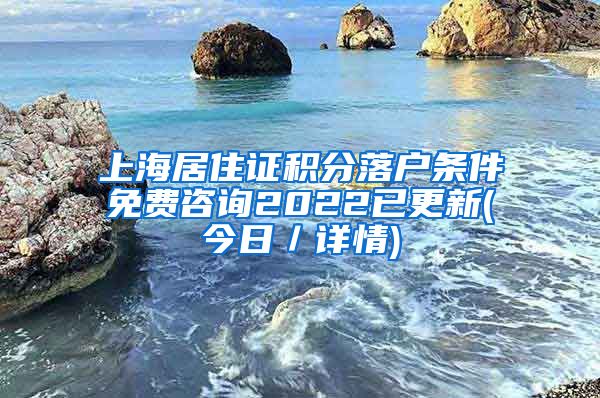 上海居住证积分落户条件免费咨询2022已更新(今日／详情)